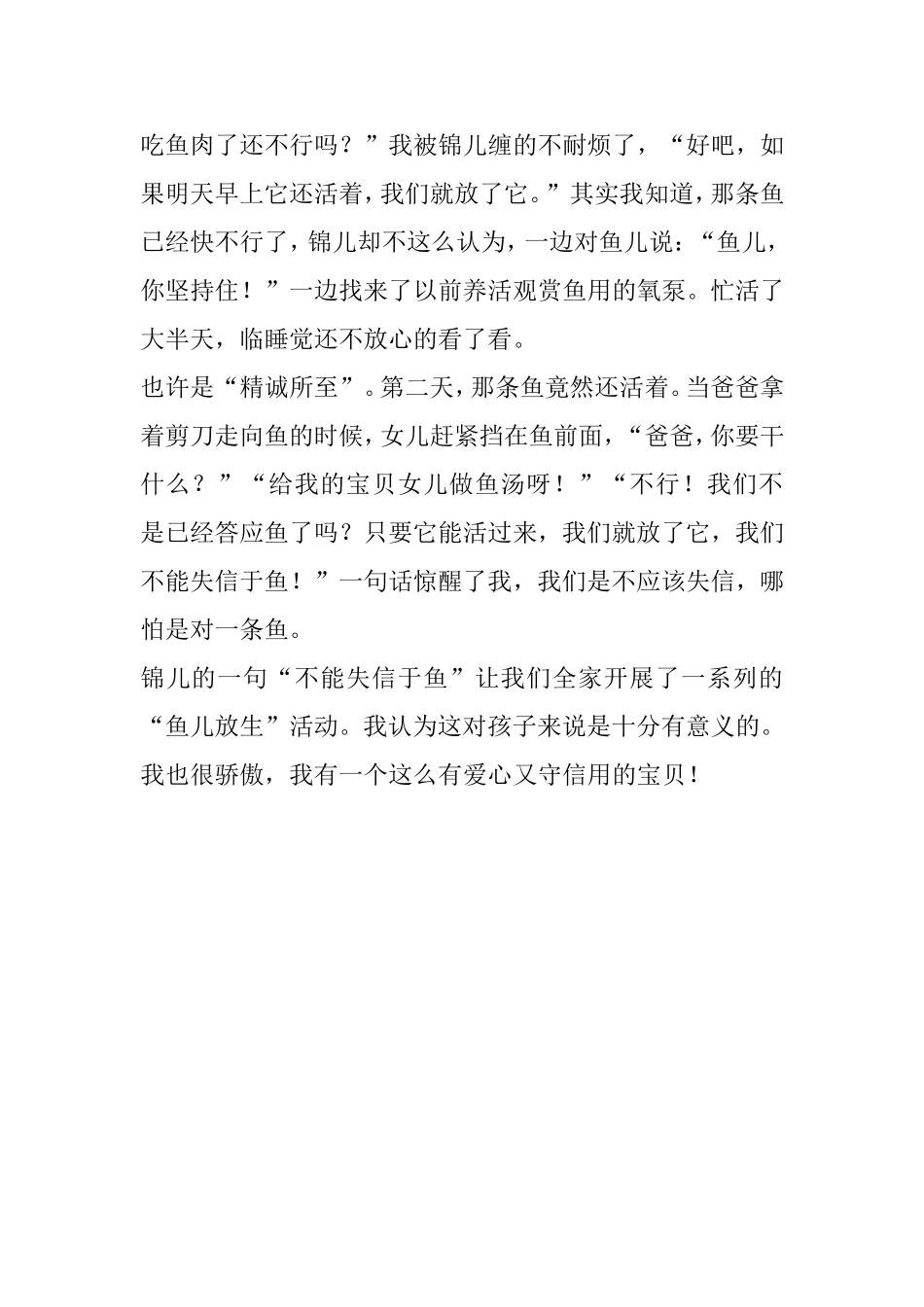 吃鱼肉了还不行吗？”我被锦儿缠的不耐烦了，“好吧，如果明天早上它还活着，我们就放了它。”其实我知道，那条鱼已经快不行了，锦儿却不这么认为，一边对鱼儿说：“鱼儿，你坚持住！”一边找来了以前养活观赏鱼用的氧泵。忙活了大半天，临睡觉还不放心的看了看。

也许是“精诚所至”。第二天，那条鱼竟然还活着。当爸爸拿着剪刀走向鱼的时候，女儿赶紧挡在鱼前面，“爸爸，你要干什么？”“给我的宝贝女儿做鱼汤呀！”“不行！我们不是已经答应鱼了吗？只要它能活过来，我们就放了它，我们不能失信于鱼！”一句话惊醒了我，我们是不应该失信，哪怕是对一条鱼。

锦儿的一句“不能失信于鱼”让我们全家开展了一系列的“鱼儿放生”活动。我认为这对孩子来说是十分有意义的。我也很骄傲，我有一个这么有爱心又守信用的宝贝！